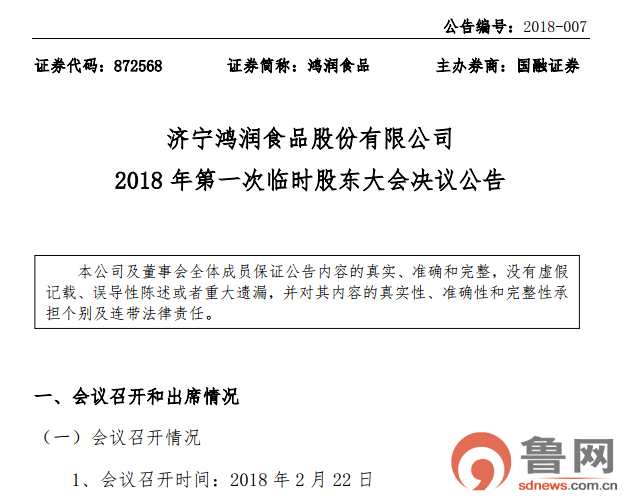 公告编号：2018-007

证券代码：872568　　证券简称：鸿润食品　　主办券商：国融证券

济宁鸿润食品股份有限公司
2018 年第一次临时股东大会决议公告

本公司及董事会全体成员保证公告内容的真实、准确和完整，没有虚假记载、误导性陈述或者重大遗漏，并对其内容的真实性、准确性和完整性承担个别及连带法律责任。

一、会议召开和出席情况

（一）会议召开情况

1、会议召开时间：2018 年 2 月 22 日

鲁网
sdnews.com.cn